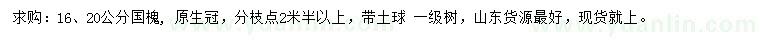 求购：16、20公分国槐，原生冠，分枝点2米半以上，带土球 一级树，山东货源最好，现货就上。